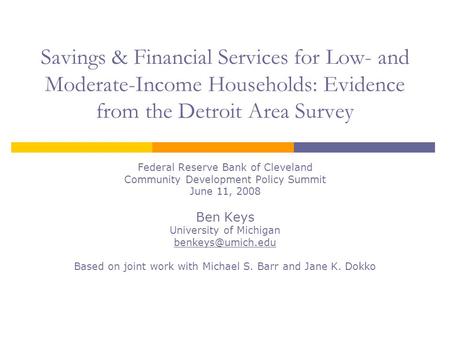 Savings & Financial Services for Low- and Moderate-Income Households: Evidence from the Detroit Area Survey

Federal Reserve Bank of Cleveland
Community Development Policy Summit
June 11, 2008

Ben Keys
University of Michigan
benkeys@umich.edu

Based on joint work with Michael S. Barr and Jane K. Dokko